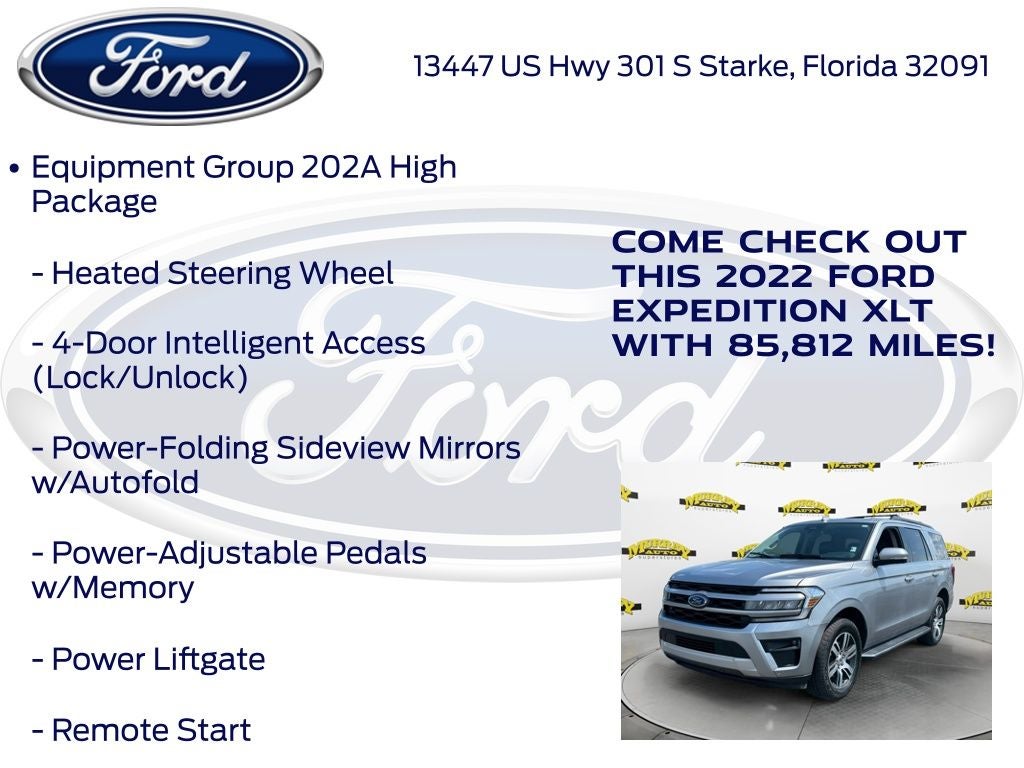 Ford

13447 US Hwy 301 S Starke, Florida 32091

• Equipment Group 202A High Package

- Heated Steering Wheel

- 4-Door Intelligent Access (Lock/Unlock)

- Power-Folding Sideview Mirrors w/Autofold

- Power-Adjustable Pedals w/Memory

- Power Liftgate

- Remote Start

COME CHECK OUT THIS 2022 FORD EXPEDITION XLT WITH 85,812 MILES!

Ford